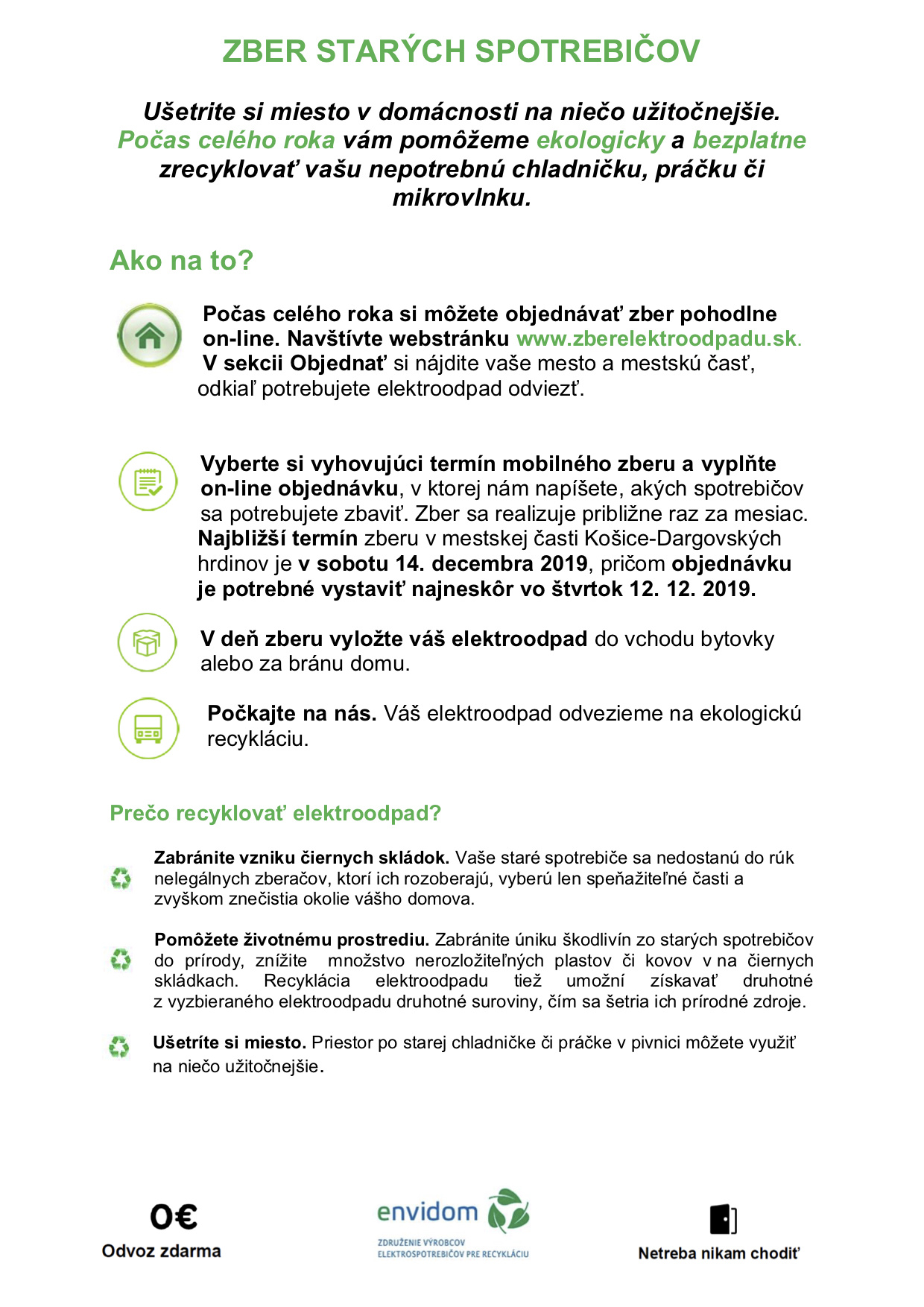 ZBER STARÝCH SPOTREBIČOV

Ušetrite si miesto v domácnosti na niečo užitočnejšie. Počas celého roka vám pomôžeme ekologicky a bezplatne zrecyklovať vašu nepotrebnú chladničku, práčku či mikrovlnku.

Ako na to?

Počas celého roka si môžete objednávať zber pohodlne on-line. Navštívte webstránku www.zberelektroodpadu.sk. V sekcii Objednať si nájdite vaše mesto a mestskú časť, odkiaľ potrebujete elektroodpad odviezť.

Vyberte si vyhovujúci termín mobilného zberu a vyplňte on-line objednávku, v ktorej nám napíšete, akých spotrebičov sa potrebujete zbaviť. Zber sa realizuje približne raz za mesiac. Najbližší termín zberu v mestskej časti Košice-Dargovských hrdinov je v sobotu 14. decembra 2019, pričom objednávku je potrebné vystaviť najneskôr vo štvrtok 12. 12. 2019.

V deň zberu vyložte váš elektroodpad do vchodu bytovky alebo za bránu domu.

Počkajte na nás. Váš elektroodpad odvezieme na ekologickú recykláciu.

Prečo recyklovať elektroodpad?

Zabránite vzniku čiernych skládok. Vaše staré spotrebiče sa nedostanú do rúk nelegálnych zberačov, ktorí ich rozoberajú, vyberú len speňažiteľné časti a zvyškom znečistia okolie vášho domova.

Pomôžete životnému prostrediu. Zabránite úniku škodlivín zo starých spotrebičov do prírody, znížite množstvo nerozložiteľných plastov či kovov v na čiernych skládkach. Recyklácia elektroodpadu tiež umožní získavať druhotné z vyzbieraného elektroodpadu druhotné suroviny, čím sa šetria ich prírodné zdroje.

Ušetríte si miesto. Priestor po starej chladničke či práčke v pivnici môžete využiť na niečo užitočnejšie.

0€
Odvoz zdarma

envidom
ZDRUŽENIE VÝROBCOV ELEKTROSPOTREBIČOV PRE RECYKLÁCIU

Netreba nikam chodiť